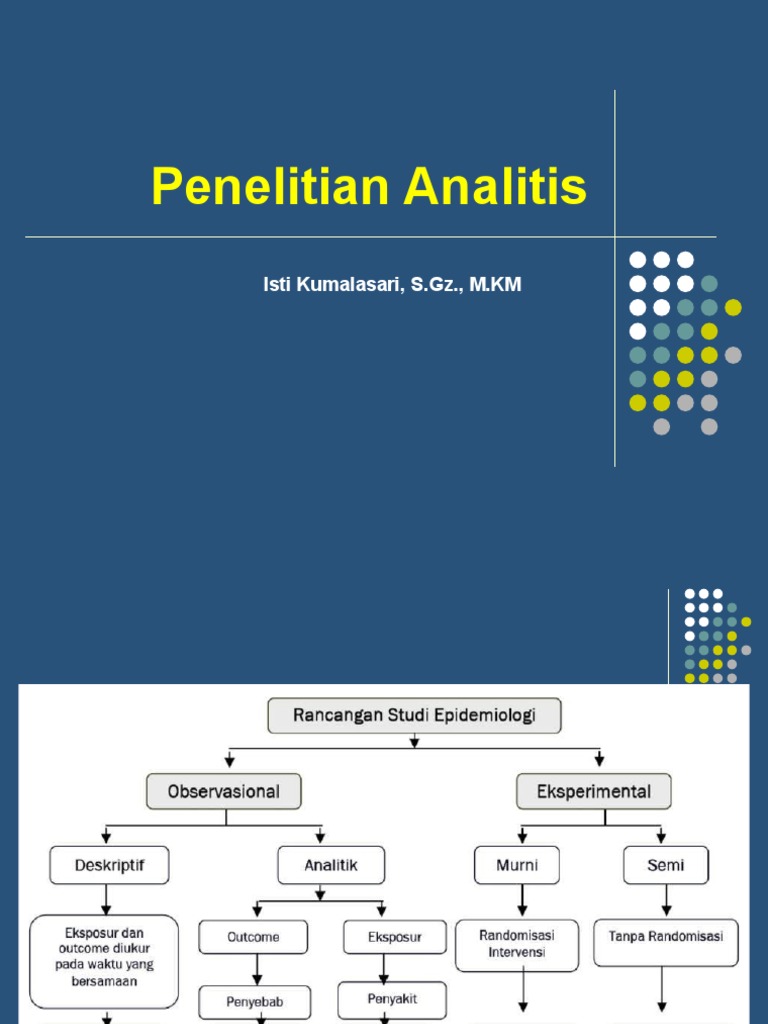 Penelitian Analitis

Isti Kumalasari, S.Gz., M.KM

Rancangan Studi Epidemiologi

Observasional

Eksperimental

Deskriptif

Analitik

Murni

Semi

Eksposur dan outcome diukur pada waktu yang bersamaan

Outcome

Eksposur

Randomisasi Intervensi

Tanpa Randomisasi

Penyebab

Penyakit